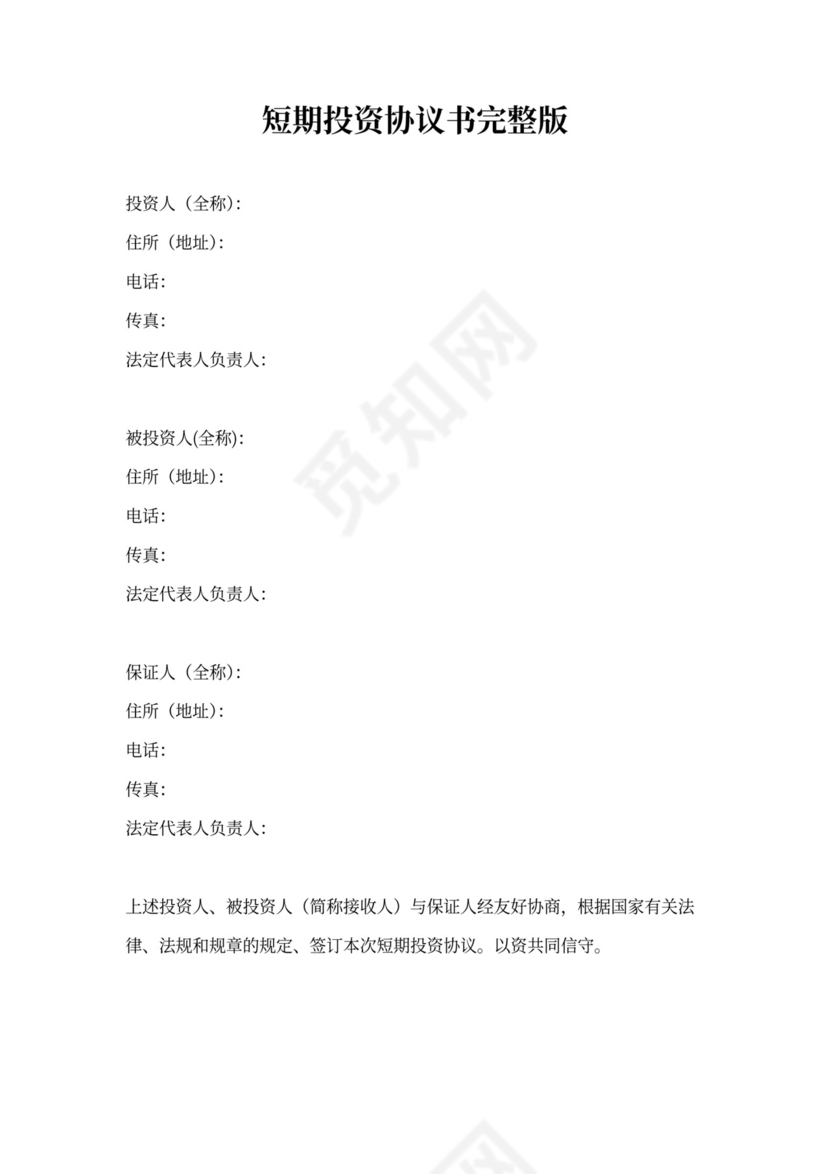 短期投资协议书完整版

投资人（全称）:
住所（地址）:
电话:
传真:
法定代表人负责人:

被投资人(全称):
住所（地址）:
电话:
传真:
法定代表人负责人:

保证人（全称）:
住所（地址）:
电话:
传真:
法定代表人负责人:

上述投资人、被投资人（简称接收人）与保证人经友好协商，根据国家有关法律、法规和规章的规定、签订本次短期投资协议。以资共同信守。

觅知网